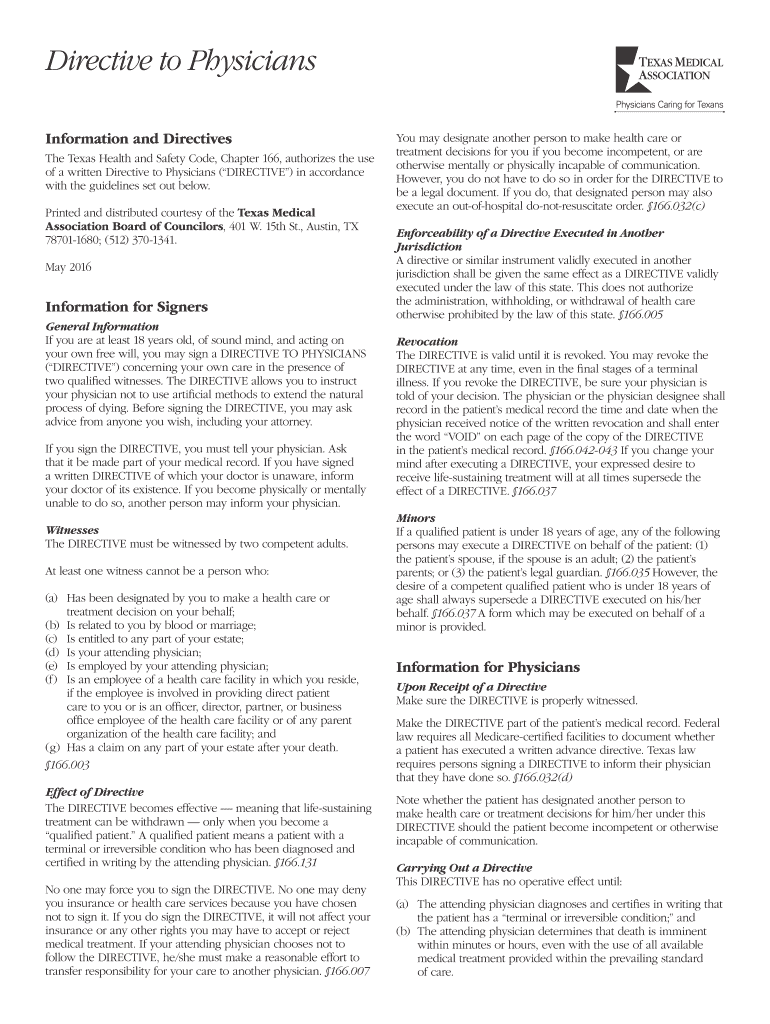 Directive to Physicians

TEXAS MEDICAL ASSOCIATION

Physicians Caring for Texans

Information and Directives

The Texas Health and Safety Code, Chapter 166, authorizes the use of a written Directive to Physicians ("DIRECTIVE") in accordance with the guidelines set out below.

Printed and distributed courtesy of the Texas Medical Association Board of Councilors, 401 W. 15th St., Austin, TX 78701-1680; (512) 370-1341.

May 2016

Information for Signers

General Information
If you are at least 18 years old, of sound mind, and acting on your own free will, you may sign a DIRECTIVE TO PHYSICIANS ("DIRECTIVE") concerning your own care in the presence of two qualified witnesses. The DIRECTIVE allows you to instruct your physician not to use artificial methods to extend the natural process of dying. Before signing the DIRECTIVE, you may ask advice from anyone you wish, including your attorney.

If you sign the DIRECTIVE, you must tell your physician. Ask that it be made part of your medical record. If you have signed a written DIRECTIVE of which your doctor is unaware, inform your doctor of its existence. If you become physically or mentally unable to do so, another person may inform your physician.

Witnesses
The DIRECTIVE must be witnessed by two competent adults.

At least one witness cannot be a person who:

(a) Has been designated by you to make a health care or treatment decision on your behalf;
(b) Is related to you by blood or marriage;
(c) Is entitled to any part of your estate;
(d) Is your attending physician;
(e) Is employed by your attending physician;
(f) Is an employee of a health care facility in which you reside, if the employee is involved in providing direct patient care to you or is an officer, director, partner, or business office employee of the health care facility or of any parent organization of the health care facility; and
(g) Has a claim on any part of your estate after your death.
§166.003

Effect of Directive
The DIRECTIVE becomes effective — meaning that life-sustaining treatment can be withdrawn — only when you become a "qualified patient." A qualified patient means a patient with a terminal or irreversible condition who has been diagnosed and certified in writing by the attending physician. §166.131

No one may force you to sign the DIRECTIVE. No one may deny you insurance or health care services because you have chosen not to sign it. If you do sign the DIRECTIVE, it will not affect your insurance or any other rights you may have to accept or reject medical treatment. If your attending physician chooses not to follow the DIRECTIVE, he/she must make a reasonable effort to transfer responsibility for your care to another physician. §166.007

You may designate another person to make health care or treatment decisions for you if you become incompetent, or are otherwise mentally or physically incapable of communication. However, you do not have to do so in order for the DIRECTIVE to be a legal document. If you do, that designated person may also execute an out-of-hospital do-not-resuscitate order. §166.032(c)

Enforceability of a Directive Executed in Another Jurisdiction
A directive or similar instrument validly executed in another jurisdiction shall be given the same effect as a DIRECTIVE validly executed under the law of this state. This does not authorize the administration, withholding, or withdrawal of health care otherwise prohibited by the law of this state. §166.005

Revocation
The DIRECTIVE is valid until it is revoked. You may revoke the DIRECTIVE at any time, even in the final stages of a terminal illness. If you revoke the DIRECTIVE, be sure your physician is told of your decision. The physician or the physician designee shall record in the patient's medical record the time and date when the physician received notice of the written revocation and shall enter the word "VOID" on each page of the copy of the DIRECTIVE in the patient's medical record. §166.042-043 If you change your mind after executing a DIRECTIVE, your expressed desire to receive life-sustaining treatment will at all times supersede the effect of a DIRECTIVE. §166.037

Minors
If a qualified patient is under 18 years of age, any of the following persons may execute a DIRECTIVE on behalf of the patient: (1) the patient's spouse, if the spouse is an adult; (2) the patient's parents; or (3) the patient's legal guardian. §166.035 However, the desire of a competent qualified patient who is under 18 years of age shall always supersede a DIRECTIVE executed on his/her behalf. §166.037 A form which may be executed on behalf of a minor is provided.

Information for Physicians

Upon Receipt of a Directive
Make sure the DIRECTIVE is properly witnessed.

Make the DIRECTIVE part of the patient's medical record. Federal law requires all Medicare-certified facilities to document whether a patient has executed a written advance directive. Texas law requires persons signing a DIRECTIVE to inform their physician that they have done so. §166.032(d)

Note whether the patient has designated another person to make health care or treatment decisions for him/her under this DIRECTIVE should the patient become incompetent or otherwise incapable of communication.

Carrying Out a Directive
This DIRECTIVE has no operative effect until:

(a) The attending physician diagnoses and certifies in writing that the patient has a "terminal or irreversible condition;" and
(b) The attending physician determines that death is imminent within minutes or hours, even with the use of all available medical treatment provided within the prevailing standard of care.